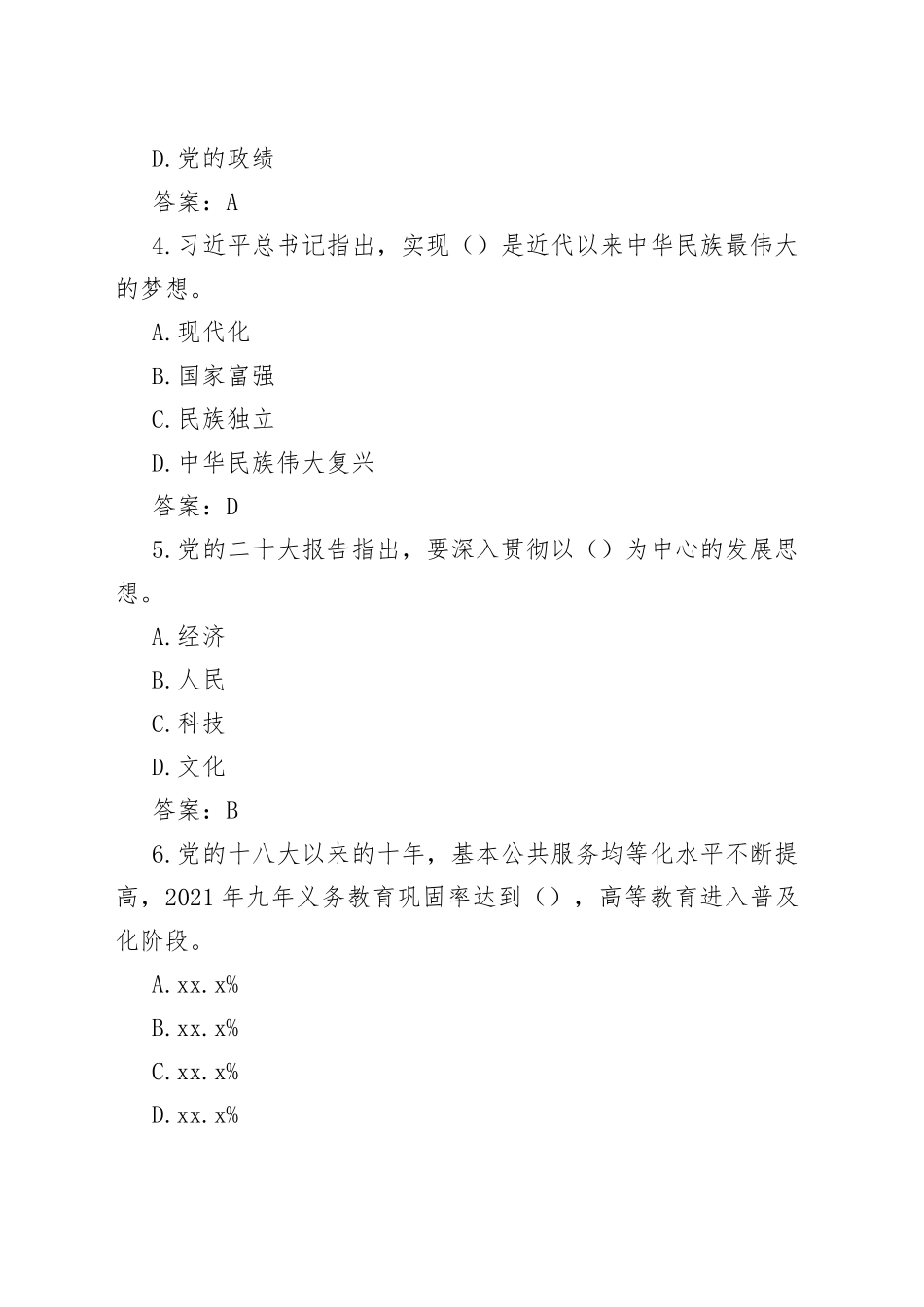 D.党的政绩

答案：A

4.习近平总书记指出，实现（）是近代以来中华民族最伟大的梦想。

A.现代化

B.国家富强

C.民族独立

D.中华民族伟大复兴

答案：D

5.党的二十大报告指出，要深入贯彻以（）为中心的发展思想。

A.经济

B.人民

C.科技

D.文化

答案：B

6.党的十八大以来的十年，基本公共服务均等化水平不断提高，2021年九年义务教育巩固率达到（），高等教育进入普及化阶段。

A.xx.x%

B.xx.x%

C.xx.x%

D.xx.x%